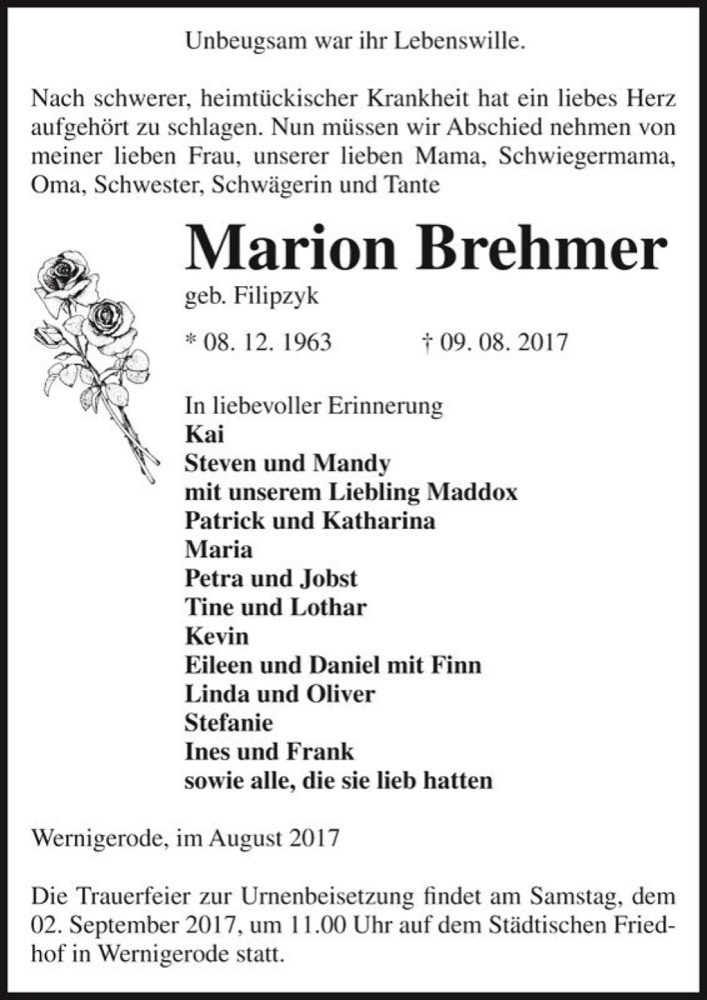 Unbeugsam war ihr Lebenswille.

Nach schwerer, heimtückischer Krankheit hat ein liebes Herz aufgehört zu schlagen. Nun müssen wir Abschied nehmen von meiner lieben Frau, unserer lieben Mama, Schwiegermama, Oma, Schwester, Schwägerin und Tante

Marion Brehmer
geb. Filipzyk

* 08. 12. 1963 † 09. 08. 2017

In liebevoller Erinnerung
Kai
Steven und Mandy
mit unserem Liebling Maddox
Patrick und Katharina
Maria
Petra und Jobst
Tine und Lothar
Kevin
Eileen und Daniel mit Finn
Linda und Oliver
Stefanie
Ines und Frank
sowie alle, die sie lieb hatten

Wernigerode, im August 2017

Die Trauerfeier zur Urnenbeisetzung findet am Samstag, dem 02. September 2017, um 11.00 Uhr auf dem Städtischen Friedhof in Wernigerode statt.